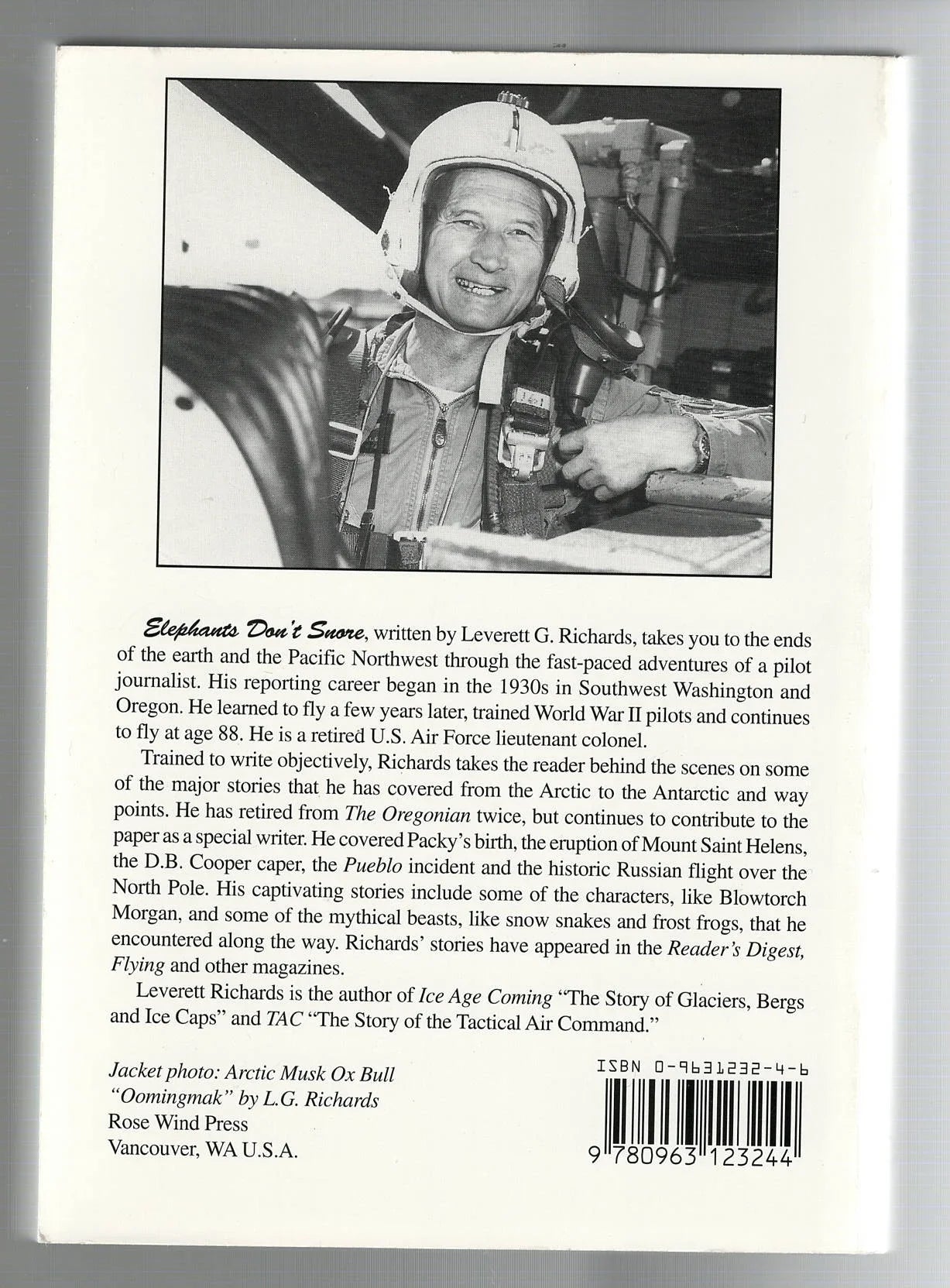 Elephants Don't Snore, written by Leverett G. Richards, takes you to the ends of the earth and the Pacific Northwest through the fast-paced adventures of a pilot journalist. His reporting career began in the 1930s in Southwest Washington and Oregon. He learned to fly a few years later, trained World War II pilots and continues to fly at age 88. He is a retired U.S. Air Force lieutenant colonel.

Trained to write objectively, Richards takes the reader behind the scenes on some of the major stories that he has covered from the Arctic to the Antarctic and way points. He has retired from The Oregonian twice, but continues to contribute to the paper as a special writer. He covered Packy's birth, the eruption of Mount Saint Helens, the D.B. Cooper caper, the Pueblo incident and the historic Russian flight over the North Pole. His captivating stories include some of the characters, like Blowtorch Morgan, and some of the mythical beasts, like snow snakes and frost frogs, that he encountered along the way. Richards' stories have appeared in the Reader's Digest, Flying and other magazines.

Leverett Richards is the author of Ice Age Coming "The Story of Glaciers, Bergs and Ice Caps" and TAC "The Story of the Tactical Air Command."

Jacket photo: Arctic Musk Ox Bull "Oomingmak" by L.G. Richards
Rose Wind Press
Vancouver, WA U.S.A.

ISBN 0-9631232-4-6

9 780963 123244